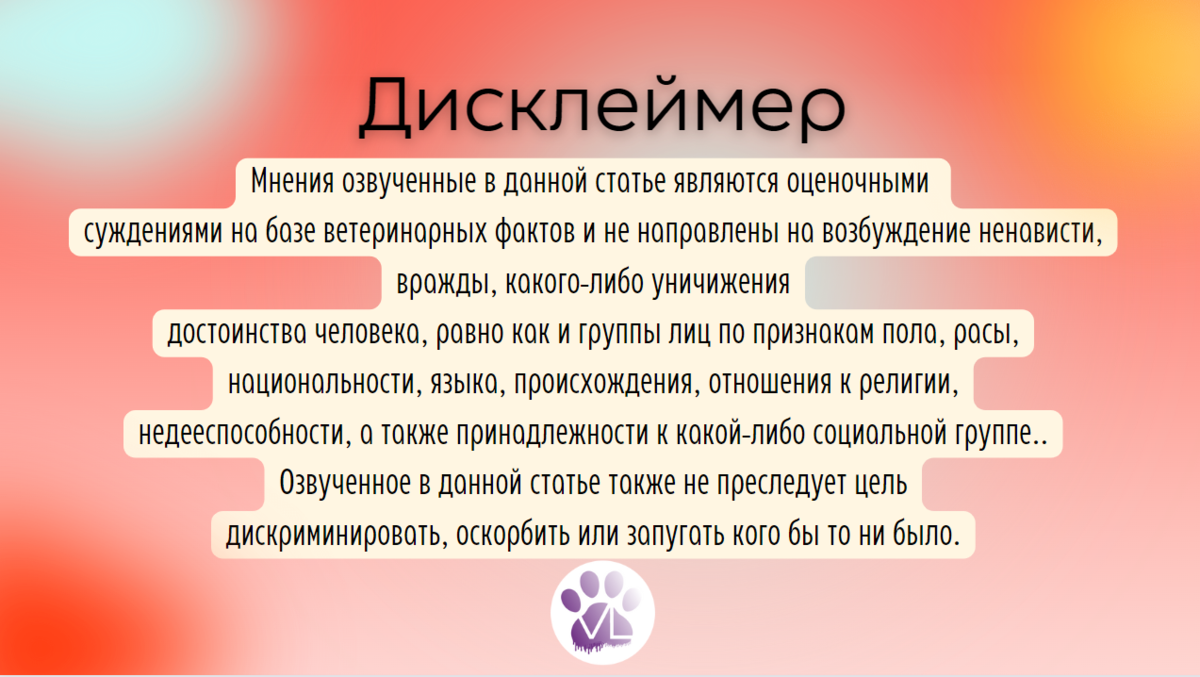 Дисклеймер

Мнения озвученные в данной статье являются оценочными суждениями на базе ветеринарных фактов и не направлены на возбуждение ненависти, вражды, какого-либо уничижения достоинства человека, равно как и группы лиц по признакам пола, расы, национальности, языка, происхождения, отношения к религии, недееспособности, а также принадлежности к какой-либо социальной группе.. Озвученное в данной статье также не преследует цель дискриминировать, оскорбить или запугать кого бы то ни было.

VL